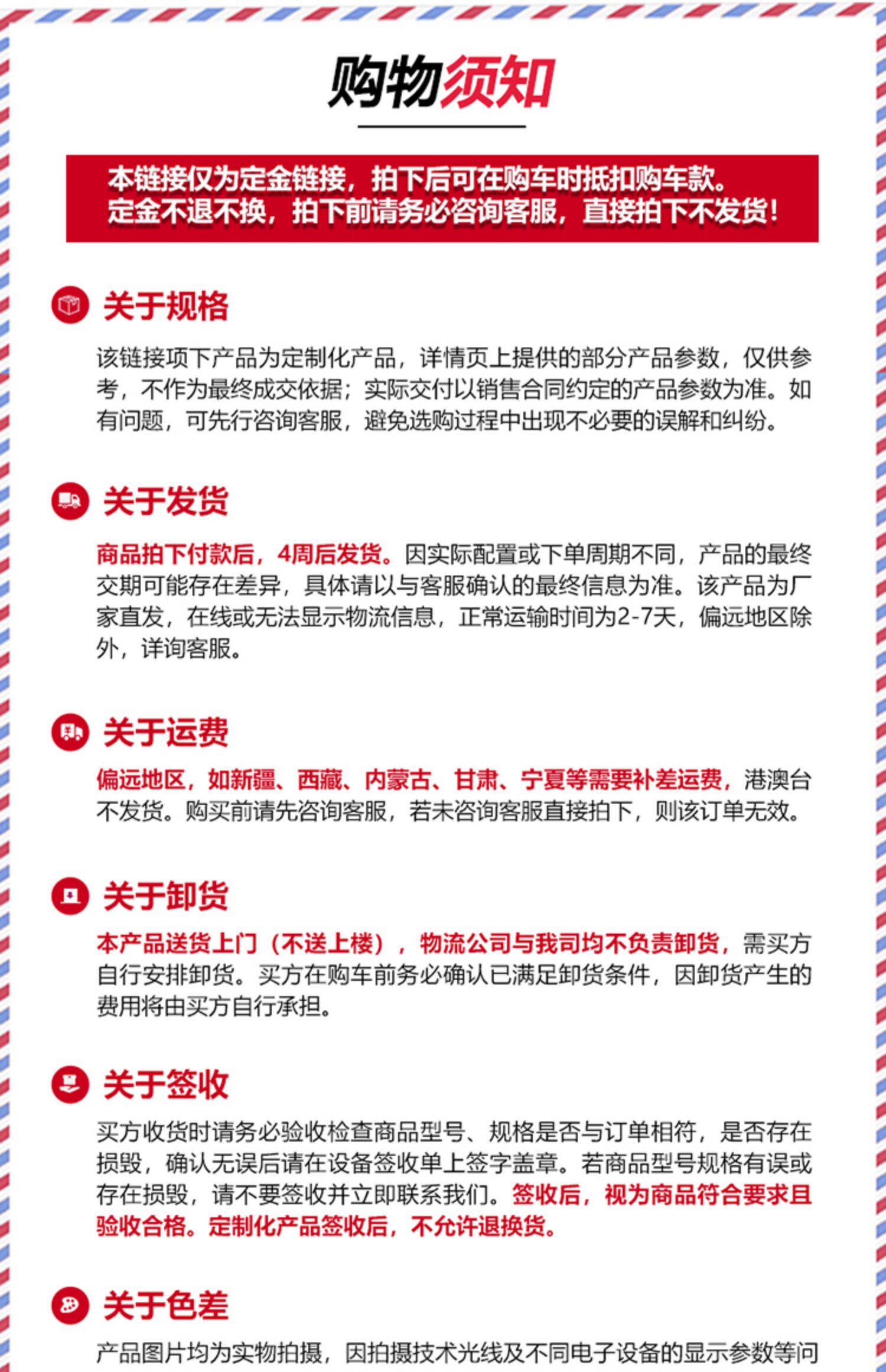 购物须知

本链接仅为定金链接，拍下后可在购车时抵扣购车款。
定金不退不换，拍下前请务必咨询客服，直接拍下不发货！

关于规格

该链接项下产品为定制化产品，详情页上提供的部分产品参数，仅供参考，不作为最终成交依据；实际交付以销售合同约定的产品参数为准。如有问题，可先行咨询客服，避免选购过程中出现不必要的误解和纠纷。

关于发货

商品拍下付款后，4周后发货。因实际配置或下单周期不同，产品的最终交期可能存在差异，具体请以与客服确认的最终信息为准。该产品为厂家直发，在线或无法显示物流信息，正常运输时间为2-7天，偏远地区除外，详询客服。

关于运费

偏远地区，如新疆、西藏、内蒙古、甘肃、宁夏等需要补差运费，港澳台不发货。购买前请先咨询客服，若未咨询客服直接拍下，则该订单无效。

关于卸货

本产品送货上门（不送上楼），物流公司与我司均不负责卸货，需买方自行安排卸货。买方在购车前务必确认已满足卸货条件，因卸货产生的费用将由买方自行承担。

关于签收

买方收货时请务必验收检查商品型号、规格是否与订单相符，是否存在损毁，确认无误后请在设备签收单上签字盖章。若商品型号规格有误或存在损毁，请不要签收并立即联系我们。签收后，视为商品符合要求且验收合格。定制化产品签收后，不允许退换货。

关于色差

产品图片均为实物拍摄，因拍摄技术光线及不同电子设备的显示参数等问